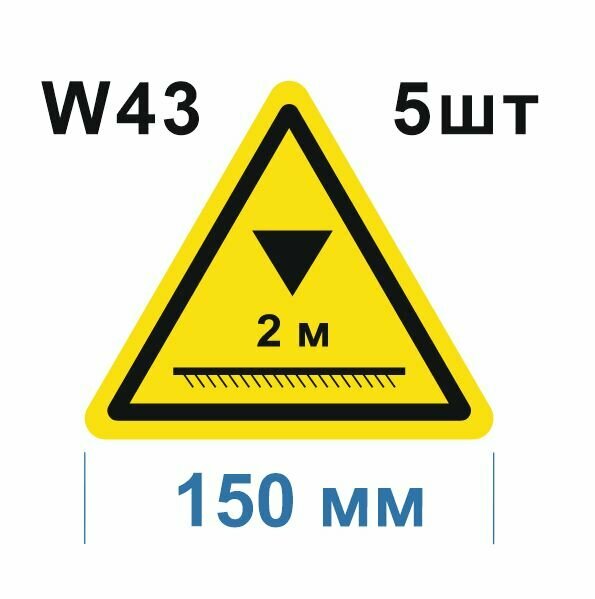 W43 5шт

2 м

150 мм